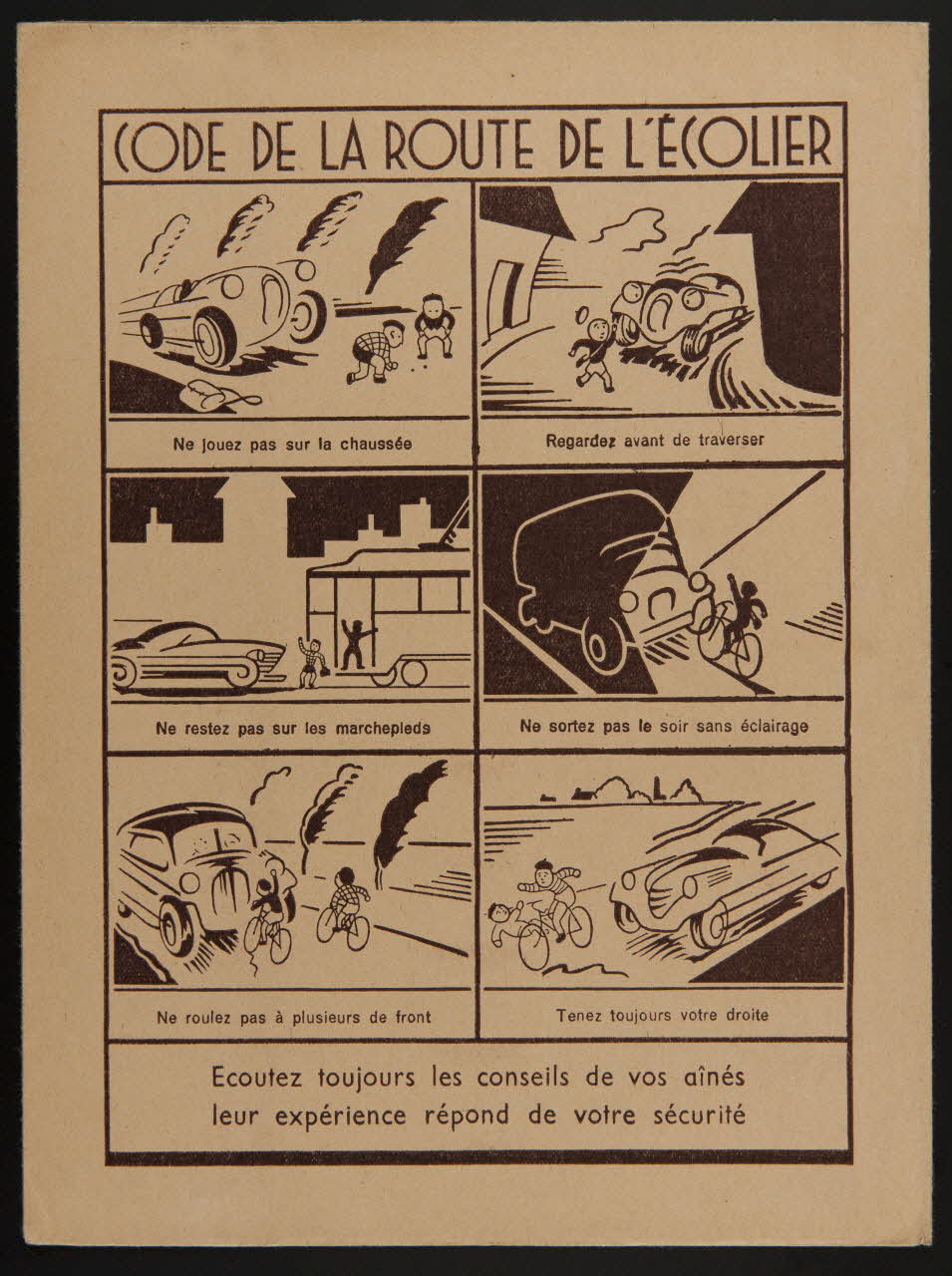 CODE DE LA ROUTE DE L'ÉCOLIER

Ne jouez pas sur la chaussée

Regardez avant de traverser

Ne restez pas sur les marchepieds

Ne sortez pas le soir sans éclairage

Ne roulez pas à plusieurs de front

Tenez toujours votre droite

Ecoutez toujours les conseils de vos aînés
leur expérience répond de votre sécurité